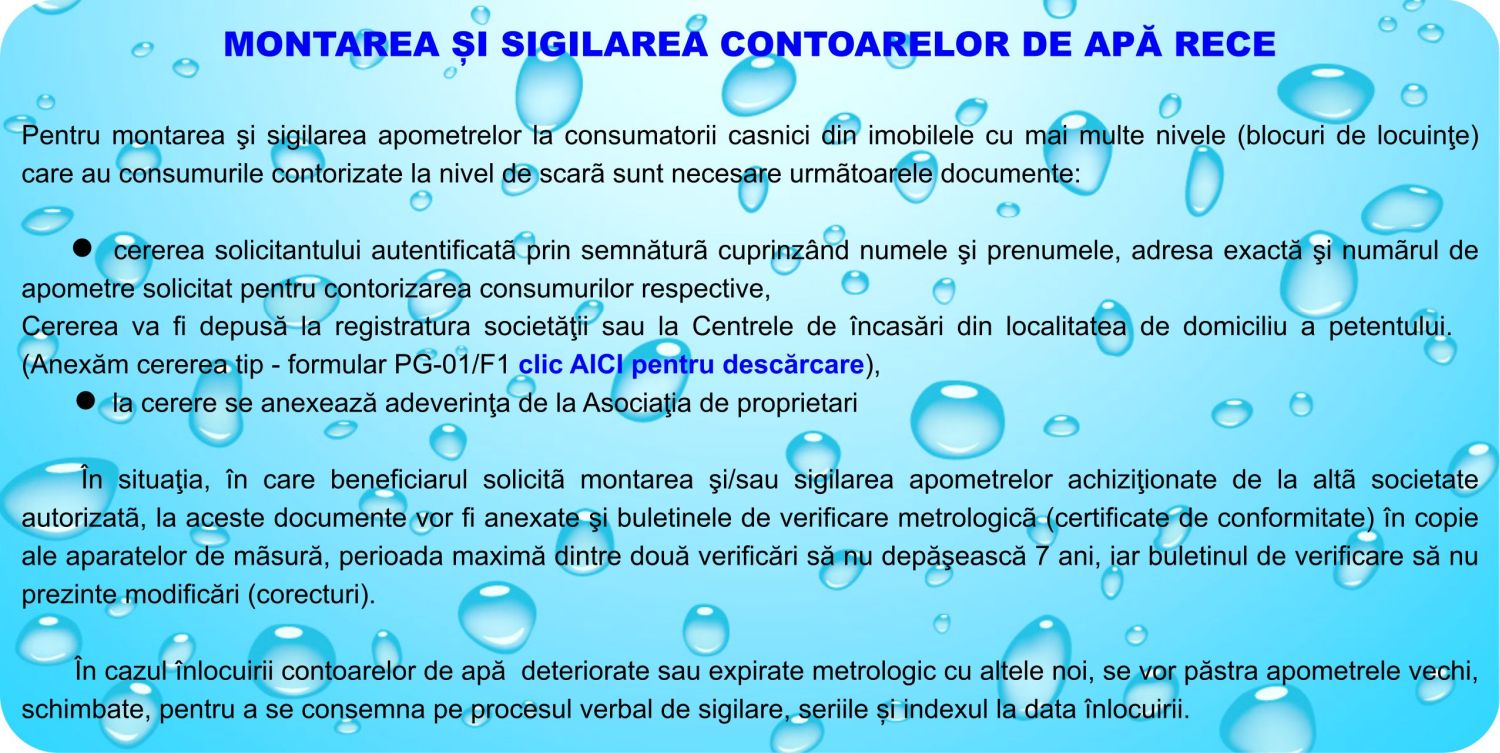 MONTAREA ȘI SIGILAREA CONTOARELOR DE APĂ RECE

Pentru montarea şi sigilarea apometrelor la consumatorii casnici din imobilele cu mai multe nivele (blocuri de locuinţe) care au consumurile contorizate la nivel de scară sunt necesare următoarele documente:

● cererea solicitantului autentificată prin semnătură cuprinzând numele şi prenumele, adresa exactă şi numărul de apometre solicitat pentru contorizarea consumurilor respective,
Cererea va fi depusă la registratura societăţii sau la Centrele de încasări din localitatea de domiciliu a petentului. (Anexăm cererea tip - formular PG-01/F1 clic AICI pentru descărcare),
● la cerere se anexează adeverinţa de la Asociaţia de proprietari

În situaţia, în care beneficiarul solicită montarea şi/sau sigilarea apometrelor achiziţionate de la altă societate autorizată, la aceste documente vor fi anexate şi buletinele de verificare metrologică (certificate de conformitate) în copie ale aparatelor de măsură, perioada maximă dintre două verificări să nu depăşească 7 ani, iar buletinul de verificare să nu prezinte modificări (corecturi).

În cazul înlocuirii contoarelor de apă deteriorate sau expirate metrologic cu altele noi, se vor păstra apometrele vechi, schimbate, pentru a se consemna pe procesul verbal de sigilare, seriile și indexul la data înlocuirii.